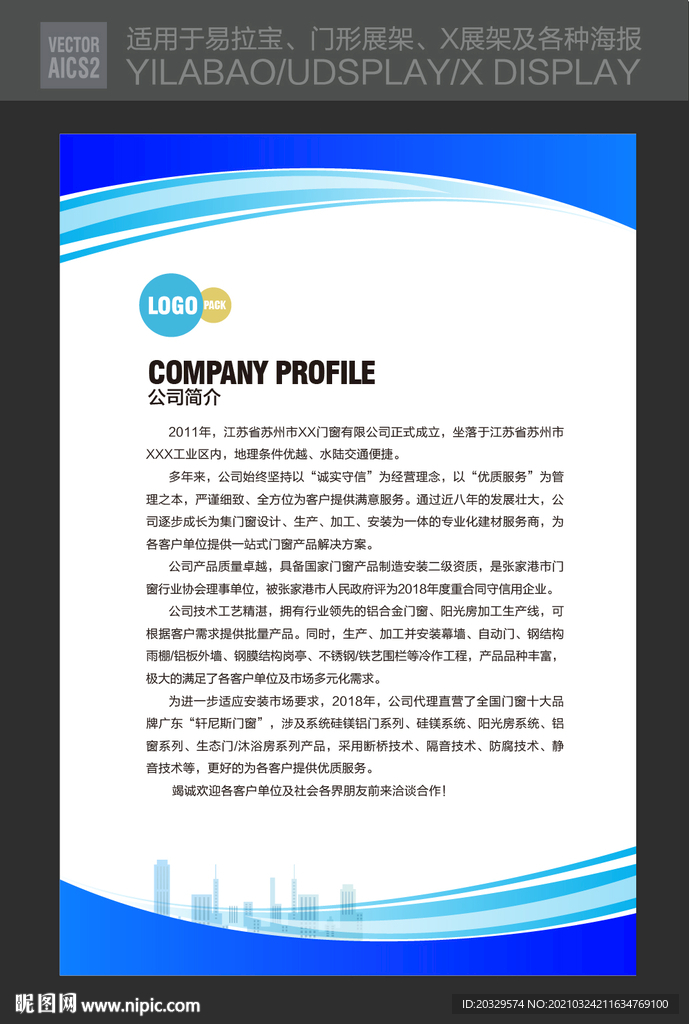 VECTOR
AICS2

适用于易拉宝、门形展架、X展架及各种海报
YILABAO/UDSPLAY/X DISPLAY

LOGO PACK

COMPANY PROFILE
公司简介

2011年，江苏省苏州市XX门窗有限公司正式成立，坐落于江苏省苏州市XXX工业区内，地理条件优越、水陆交通便捷。

多年来，公司始终坚持以“诚实守信”为经营理念，以“优质服务”为管理之本，严谨细致、全方位为客户提供满意服务。通过近八年的发展壮大，公司逐步成长为集门窗设计、生产、加工、安装为一体的专业化建材服务商，为各客户单位提供一站式门窗产品解决方案。

公司产品质量卓越，具备国家门窗产品制造安装二级资质，是张家港市门窗行业协会理事单位，被张家港市人民政府评为2018年度重合同守信用企业。

公司技术工艺精湛，拥有行业领先的铝合金门窗、阳光房加工生产线，可根据客户需求提供批量产品。同时，生产、加工并安装幕墙、自动门、钢结构雨棚/铝板外墙、钢膜结构岗亭、不锈钢/铁艺围栏等冷作工程，产品品种丰富，极大的满足了各客户单位及市场多元化需求。

为进一步适应安装市场要求，2018年，公司代理直营了全国门窗十大品牌广东“轩尼斯门窗”，涉及系统硅镁铝门系列、硅镁系统、阳光房系统、铝窗系列、生态门/沐浴房系列产品，采用断桥技术、隔音技术、防腐技术、静音技术等，更好的为各客户提供优质服务。

竭诚欢迎各客户单位及社会各界朋友前来洽谈合作！

昵图网 www.nipic.com
ID:20329574 NO:20210324211634769100